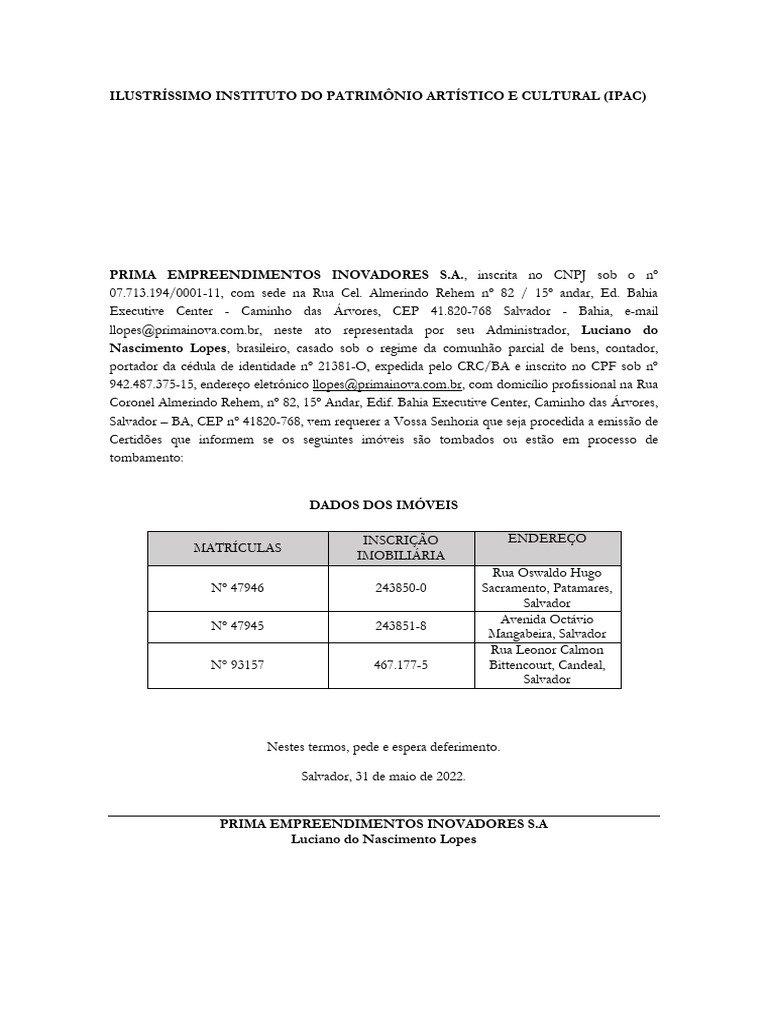 ILUSTRÍSSIMO INSTITUTO DO PATRIMÔNIO ARTÍSTICO E CULTURAL (IPAC)

PRIMA EMPREENDIMENTOS INOVADORES S.A., inscrita no CNPJ sob o nº 07.713.194/0001-11, com sede na Rua Cel. Almerindo Rehem nº 82 / 15º andar, Ed. Bahia Executive Center - Caminho das Árvores, CEP 41.820-768 Salvador - Bahia, e-mail llopes@primainova.com.br, neste ato representada por seu Administrador, Luciano do Nascimento Lopes, brasileiro, casado sob o regime da comunhão parcial de bens, contador, portador da cédula de identidade nº 21381-O, expedida pelo CRC/BA e inscrito no CPF sob nº 942.487.375-15, endereço eletrônico llopes@primainova.com.br, com domicílio profissional na Rua Coronel Almerindo Rehem, nº 82, 15º Andar, Edif. Bahia Executive Center, Caminho das Árvores, Salvador – BA, CEP nº 41820-768, vem requerer a Vossa Senhoria que seja procedida a emissão de Certidões que informem se os seguintes imóveis são tombados ou estão em processo de tombamento:

DADOS DOS IMÓVEIS

| MATRÍCULAS | INSCRIÇÃO IMOBILIÁRIA | ENDEREÇO |
|---|---|---|
| Nº 47946 | 243850-0 | Rua Oswaldo Hugo Sacramento, Patamares, Salvador |
| Nº 47945 | 243851-8 | Avenida Octávio Mangabeira, Salvador |
| Nº 93157 | 467.177-5 | Rua Leonor Calmon Bittencourt, Candeal, Salvador |

Nestes termos, pede e espera deferimento.

Salvador, 31 de maio de 2022.

PRIMA EMPREENDIMENTOS INOVADORES S.A
Luciano do Nascimento Lopes